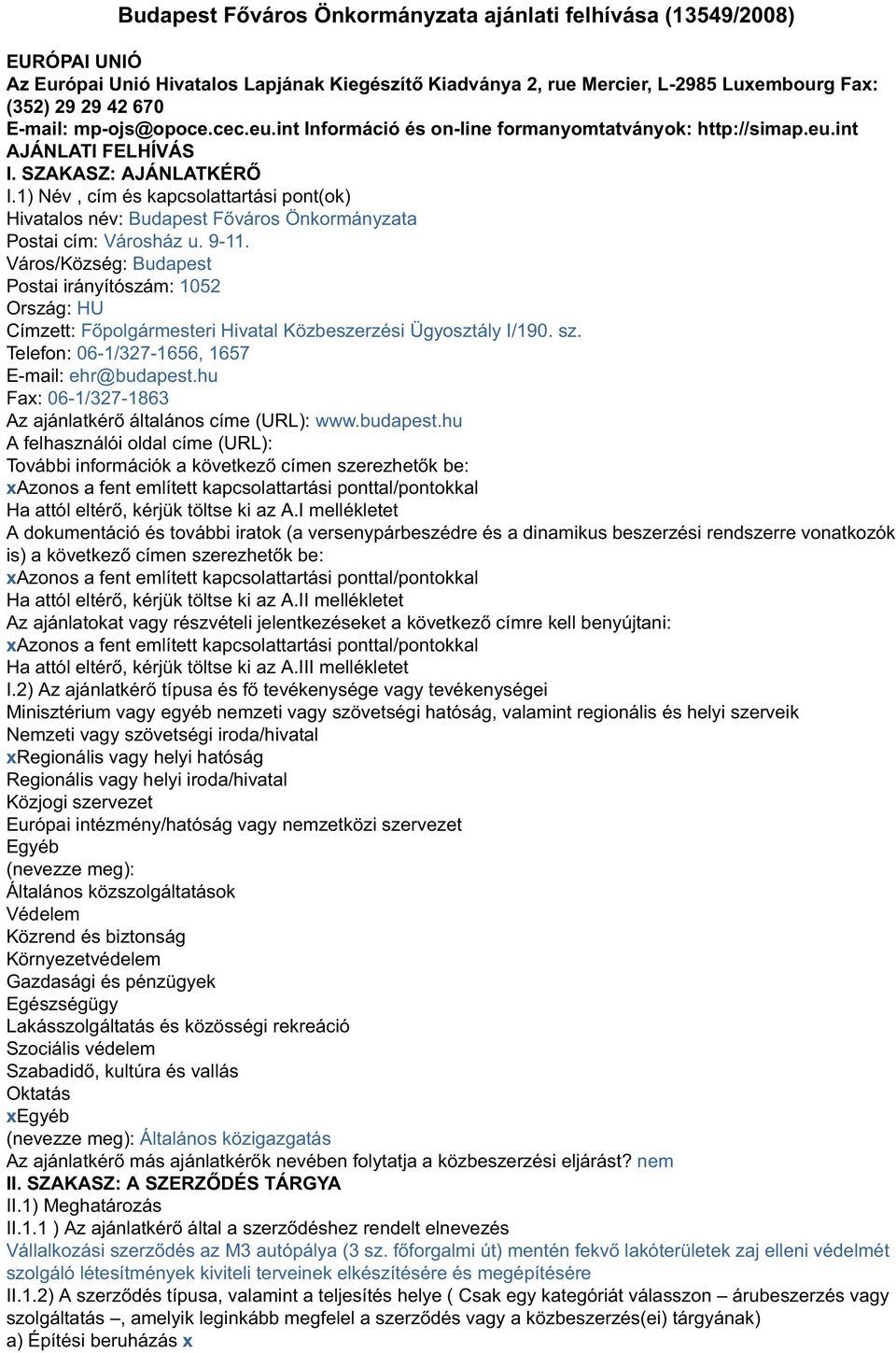 Budapest Főváros Önkormányzata ajánlati felhívása (13549/2008)

EURÓPAI UNIÓ
Az Európai Unió Hivatalos Lapjának Kiegészítő Kiadványa 2, rue Mercier, L-2985 Luxembourg Fax: (352) 29 29 42 670
E-mail: mp-ojs@opoce.cec.eu.int Információ és on-line formanyomtatványok: http://simap.eu.int
AJÁNLATI FELHÍVÁS
I. SZAKASZ: AJÁNLATKÉRŐ
I.1) Név , cím és kapcsolattartási pont(ok)
Hivatalos név: Budapest Főváros Önkormányzata
Postai cím: Városház u. 9-11.
Város/Község: Budapest
Postai irányítószám: 1052
Ország: HU
Címzett: Főpolgármesteri Hivatal Közbeszerzési Ügyosztály I/190. sz.
Telefon: 06-1/327-1656, 1657
E-mail: ehr@budapest.hu
Fax: 06-1/327-1863
Az ajánlatkérő általános címe (URL): www.budapest.hu
A felhasználói oldal címe (URL):
További információk a következő címen szerezhetők be:
xAzonos a fent említett kapcsolattartási ponttal/pontokkal
Ha attól eltérő, kérjük töltse ki az A.I mellékletet
A dokumentáció és további iratok (a versenypárbeszédre és a dinamikus beszerzési rendszerre vonatkozók is) a következő címen szerezhetők be:
xAzonos a fent említett kapcsolattartási ponttal/pontokkal
Ha attól eltérő, kérjük töltse ki az A.II mellékletet
Az ajánlatokat vagy részvételi jelentkezéseket a következő címre kell benyújtani:
xAzonos a fent említett kapcsolattartási ponttal/pontokkal
Ha attól eltérő, kérjük töltse ki az A.III mellékletet
I.2) Az ajánlatkérő típusa és fő tevékenysége vagy tevékenységei
Minisztérium vagy egyéb nemzeti vagy szövetségi hatóság, valamint regionális és helyi szerveik
Nemzeti vagy szövetségi iroda/hivatal
xRegionális vagy helyi hatóság
Regionális vagy helyi iroda/hivatal
Közjogi szervezet
Európai intézmény/hatóság vagy nemzetközi szervezet
Egyéb
(nevezze meg):
Általános közszolgáltatások
Védelem
Közrend és biztonság
Környezetvédelem
Gazdasági és pénzügyek
Egészségügy
Lakásszolgáltatás és közösségi rekreáció
Szociális védelem
Szabadidő, kultúra és vallás
Oktatás
xEgyéb
(nevezze meg): Általános közigazgatás
Az ajánlatkérő más ajánlatkérők nevében folytatja a közbeszerzési eljárást? nem
II. SZAKASZ: A SZERZŐDÉS TÁRGYA
II.1) Meghatározás
II.1.1 ) Az ajánlatkérő által a szerződéshez rendelt elnevezés
Vállalkozási szerződés az M3 autópálya (3 sz. főforgalmi út) mentén fekvő lakóterületek zaj elleni védelmét szolgáló létesítmények kiviteli terveinek elkészítésére és megépítésére
II.1.2) A szerződés típusa, valamint a teljesítés helye ( Csak egy kategóriát válasszon – árubeszerzés vagy szolgáltatás –, amelyik leginkább megfelel a szerződés vagy a közbeszerzés(ei) tárgyának)
a) Építési beruházás x